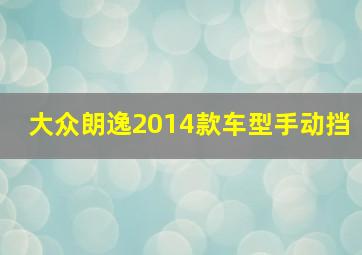 大众朗逸2014款车型手动挡